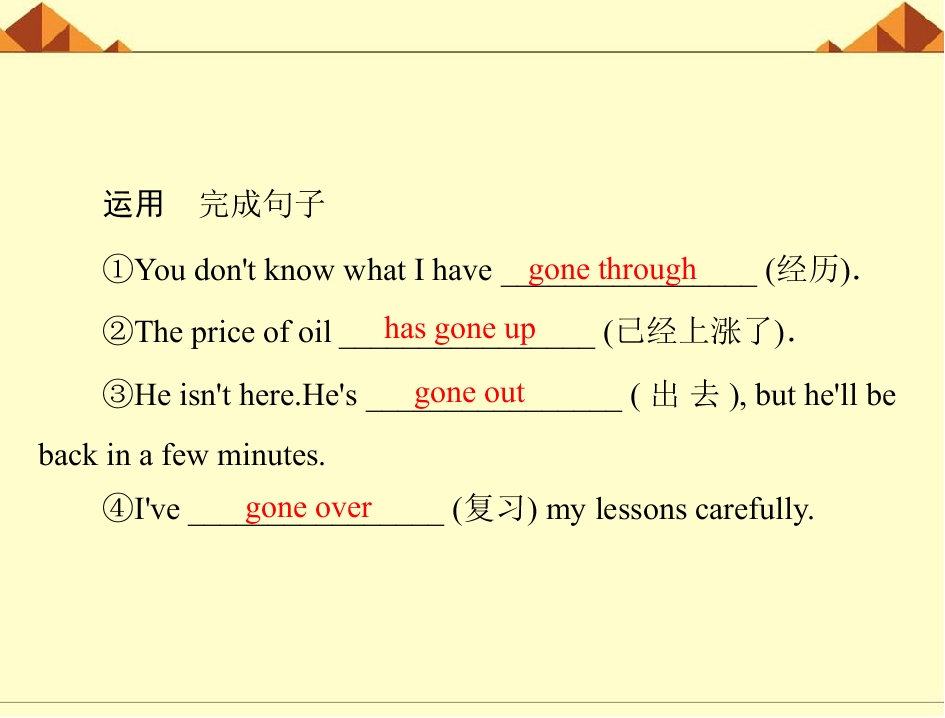 运用 完成句子

①You don't know what I have gone through (经历).

②The price of oil has gone up (已经上涨了).

③He isn't here.He's gone out (出去), but he'll be back in a few minutes.

④I've gone over (复习) my lessons carefully.